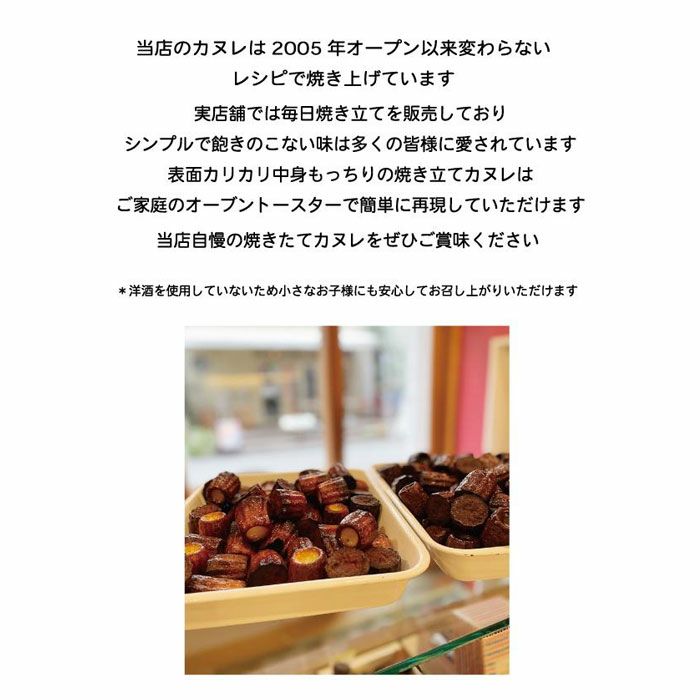 当店のカヌレは2005年オープン以来変わらない
レシピで焼き上げています

実店舗では毎日焼き立てを販売しており
シンプルで飽きのこない味は多くの皆様に愛されています
表面カリカリ中身もっちりの焼き立てカヌレは
ご家庭のオーブントースターで簡単に再現していただけます
当店自慢の焼きたてカヌレをぜひご賞味ください

＊洋酒を使用していないため小さなお子様にも安心してお召し上がりいただけます